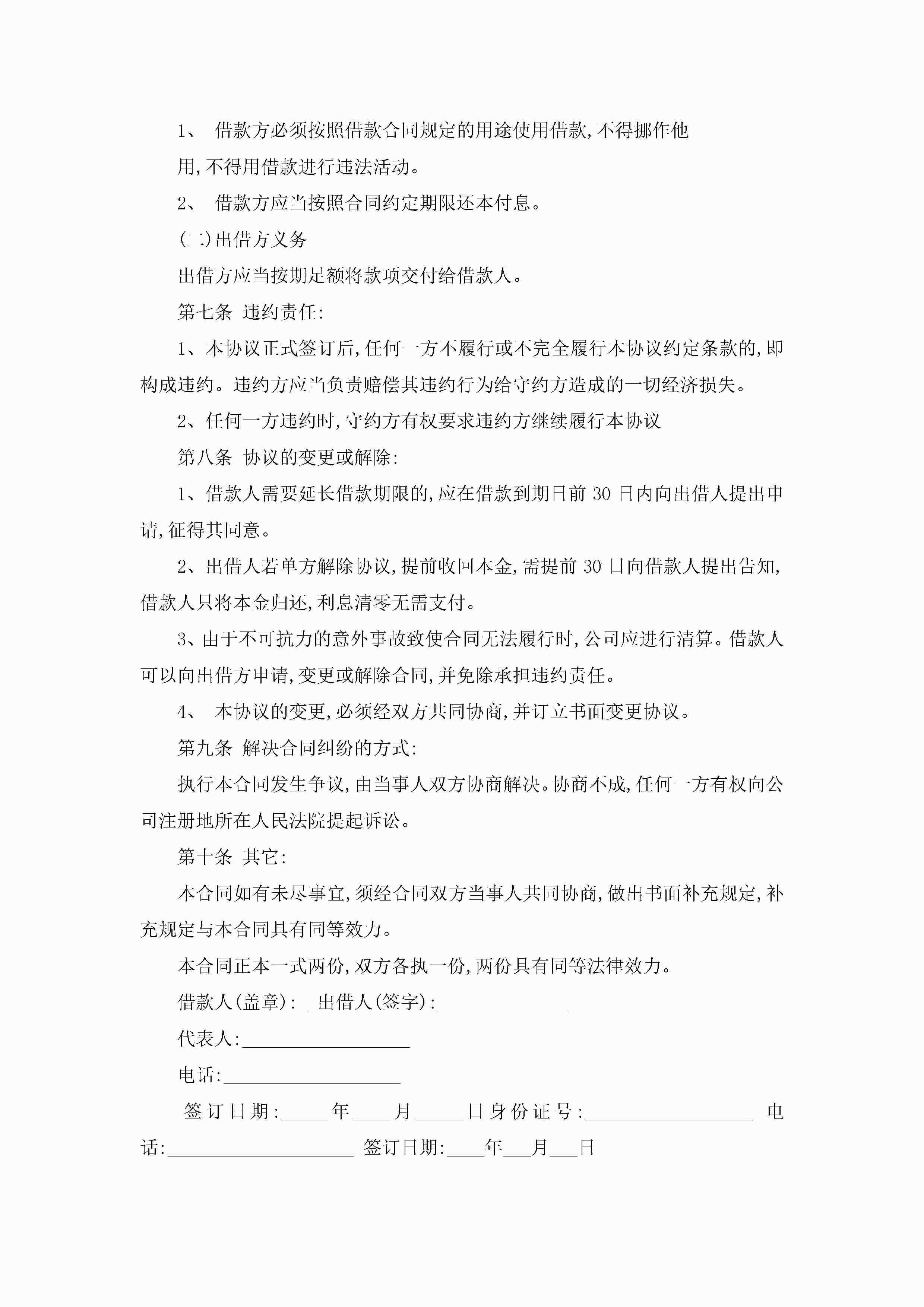 1、 借款方必须按照借款合同规定的用途使用借款,不得挪作他用,不得用借款进行违法活动。

2、 借款方应当按照合同约定期限还本付息。

(二)出借方义务

出借方应当按期足额将款项交付给借款人。

第七条 违约责任:

1、本协议正式签订后,任何一方不履行或不完全履行本协议约定条款的,即构成违约。违约方应当负责赔偿其违约行为给守约方造成的一切经济损失。

2、任何一方违约时,守约方有权要求违约方继续履行本协议

第八条 协议的变更或解除:

1、借款人需要延长借款期限的,应在借款到期日前 30 日内向出借人提出申请,征得其同意。

2、出借人若单方解除协议,提前收回本金,需提前 30 日向借款人提出告知,借款人只将本金归还,利息清零无需支付。

3、由于不可抗力的意外事故致使合同无法履行时,公司应进行清算。借款人可以向出借方申请,变更或解除合同,并免除承担违约责任。

4、 本协议的变更,必须经双方共同协商,并订立书面变更协议。

第九条 解决合同纠纷的方式:

执行本合同发生争议,由当事人双方协商解决。协商不成,任何一方有权向公司注册地所在人民法院提起诉讼。

第十条 其它:

本合同如有未尽事宜,须经合同双方当事人共同协商,做出书面补充规定,补充规定与本合同具有同等效力。

本合同正本一式两份,双方各执一份,两份具有同等法律效力。

借款人(盖章):_ 出借人(签字):______________

代表人:__________________

电话:___________________

签订日期:_____年____月_____日身份证号:__________________ 电话:____________________ 签订日期:____年___月___日